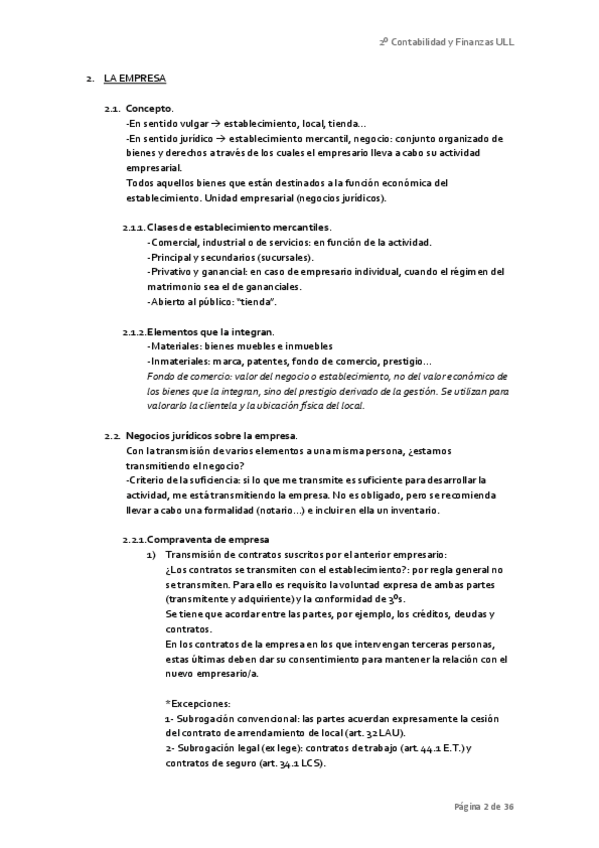 2º Contabilidad y Finanzas ULL

2. LA EMPRESA

2.1. Concepto.
-En sentido vulgar → establecimiento, local, tienda…
-En sentido jurídico → establecimiento mercantil, negocio: conjunto organizado de bienes y derechos a través de los cuales el empresario lleva a cabo su actividad empresarial.
Todos aquellos bienes que están destinados a la función económica del establecimiento. Unidad empresarial (negocios jurídicos).

2.1.1. Clases de establecimiento mercantiles.
-Comercial, industrial o de servicios: en función de la actividad.
-Principal y secundarios (sucursales).
-Privativo y ganancial: en caso de empresario individual, cuando el régimen del matrimonio sea el de gananciales.
-Abierto al público: "tienda".

2.1.2. Elementos que la integran.
-Materiales: bienes muebles e inmuebles
-Inmateriales: marca, patentes, fondo de comercio, prestigio…
Fondo de comercio: valor del negocio o establecimiento, no del valor económico de los bienes que la integran, sino del prestigio derivado de la gestión. Se utilizan para valorarlo la clientela y la ubicación física del local.

2.2. Negocios jurídicos sobre la empresa.
Con la transmisión de varios elementos a una misma persona, ¿estamos transmitiendo el negocio?
-Criterio de la suficiencia: si lo que me transmite es suficiente para desarrollar la actividad, me está transmitiendo la empresa. No es obligado, pero se recomienda llevar a cabo una formalidad (notario…) e incluir en ella un inventario.

2.2.1. Compraventa de empresa
1) Transmisión de contratos suscritos por el anterior empresario:
¿Los contratos se transmiten con el establecimiento?: por regla general no se transmiten. Para ello es requisito la voluntad expresa de ambas partes (transmitente y adquiriente) y la conformidad de 3ºs.
Se tiene que acordar entre las partes, por ejemplo, los créditos, deudas y contratos.
En los contratos de la empresa en los que intervengan terceras personas, estas últimas deben dar su consentimiento para mantener la relación con el nuevo empresario/a.

*Excepciones:
1- Subrogación convencional: las partes acuerdan expresamente la cesión del contrato de arrendamiento de local (art. 32 LAU).
2- Subrogación legal (ex lege): contratos de trabajo (art. 44.1 E.T.) y contratos de seguro (art. 34.1 LCS).

Página 2 de 36